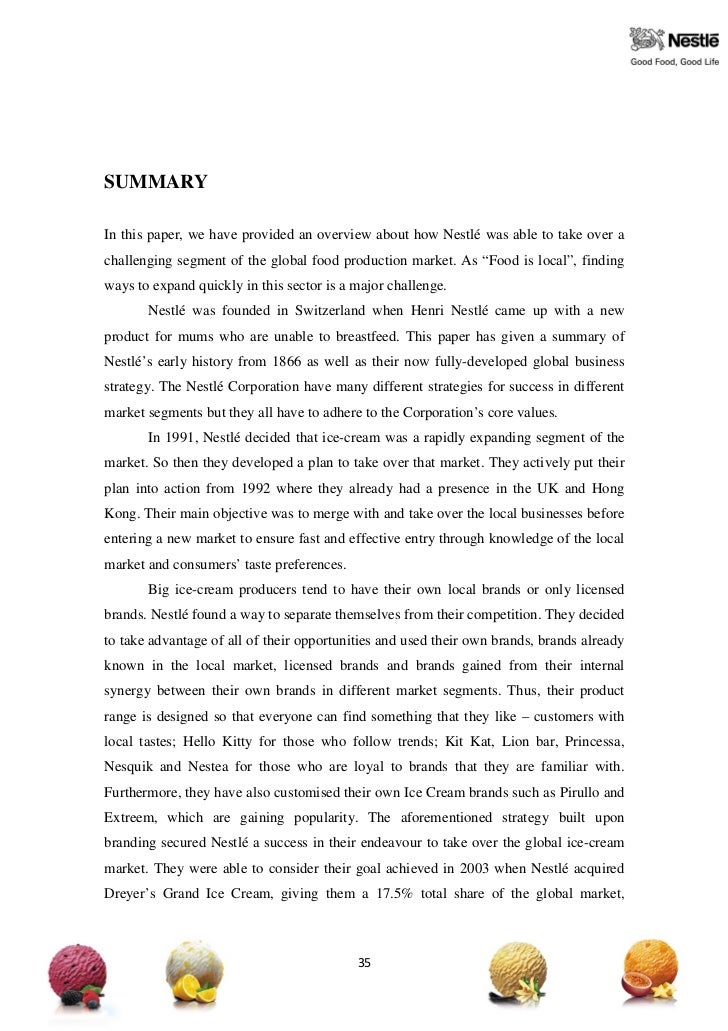 Nestlé
Good Food, Good Life

SUMMARY

In this paper, we have provided an overview about how Nestlé was able to take over a challenging segment of the global food production market. As “Food is local”, finding ways to expand quickly in this sector is a major challenge.

Nestlé was founded in Switzerland when Henri Nestlé came up with a new product for mums who are unable to breastfeed. This paper has given a summary of Nestlé’s early history from 1866 as well as their now fully-developed global business strategy. The Nestlé Corporation have many different strategies for success in different market segments but they all have to adhere to the Corporation’s core values.

In 1991, Nestlé decided that ice-cream was a rapidly expanding segment of the market. So then they developed a plan to take over that market. They actively put their plan into action from 1992 where they already had a presence in the UK and Hong Kong. Their main objective was to merge with and take over the local businesses before entering a new market to ensure fast and effective entry through knowledge of the local market and consumers’ taste preferences.

Big ice-cream producers tend to have their own local brands or only licensed brands. Nestlé found a way to separate themselves from their competition. They decided to take advantage of all of their opportunities and used their own brands, brands already known in the local market, licensed brands and brands gained from their internal synergy between their own brands in different market segments. Thus, their product range is designed so that everyone can find something that they like – customers with local tastes; Hello Kitty for those who follow trends; Kit Kat, Lion bar, Princessa, Nesquik and Nestea for those who are loyal to brands that they are familiar with. Furthermore, they have also customised their own Ice Cream brands such as Pirullo and Extreem, which are gaining popularity. The aforementioned strategy built upon branding secured Nestlé a success in their endeavour to take over the global ice-cream market. They were able to consider their goal achieved in 2003 when Nestlé acquired Dreyer’s Grand Ice Cream, giving them a 17.5% total share of the global market,

35